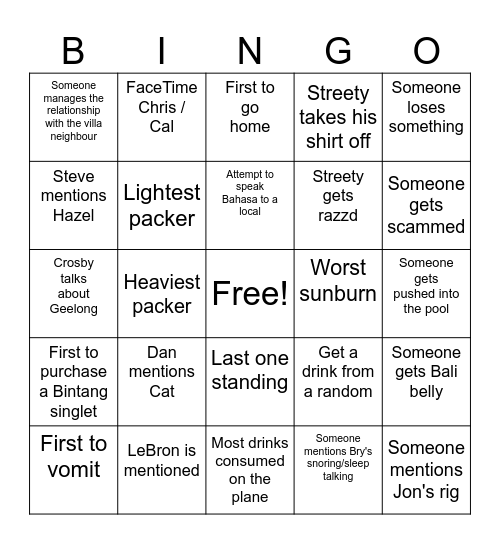 | B | I | N | G | O |
|---|---|---|---|---|
| Someone manages the relationship with the villa neighbour | FaceTime Chris / Cal | First to go home | Streety takes his shirt off | Someone loses something |
| Steve mentions Hazel | Lightest packer | Attempt to speak Bahasa to a local | Streety gets razzd | Someone gets scammed |
| Crosby talks about Geelong | Heaviest packer | Free! | Worst sunburn | Someone gets pushed into the pool |
| First to purchase a Bintang singlet | Dan mentions Cat | Last one standing | Get a drink from a random | Someone gets Bali belly |
| First to vomit | LeBron is mentioned | Most drinks consumed on the plane | Someone mentions Bry's snoring/sleep talking | Someone mentions Jon's rig |